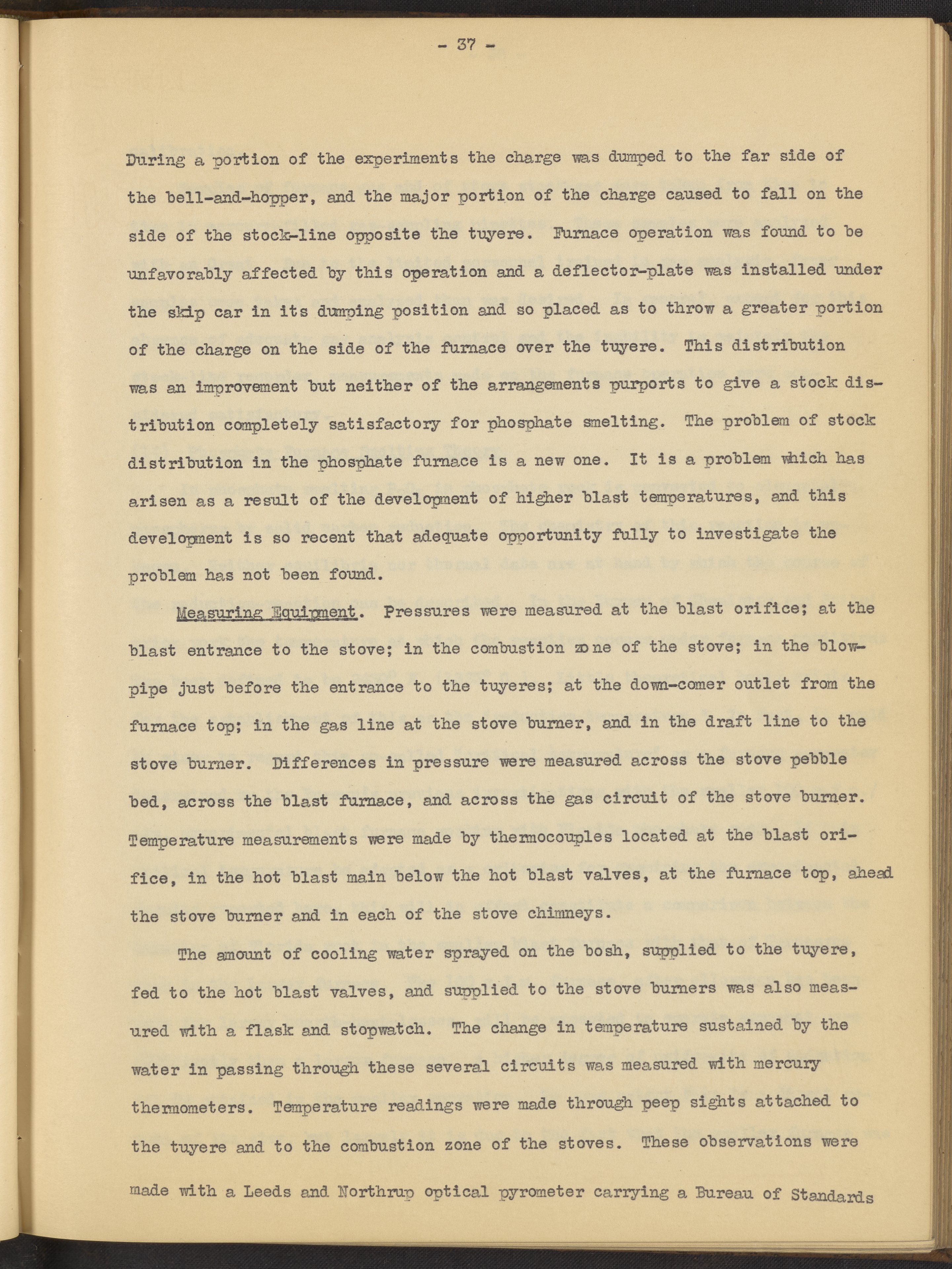 - 37 -

During a portion of the experiments the charge was dumped to the far side of the bell-and-hopper, and the major portion of the charge caused to fall on the side of the stock-line opposite the tuyere. Furnace operation was found to be unfavorably affected by this operation and a deflector-plate was installed under the skip car in its dumping position and so placed as to throw a greater portion of the charge on the side of the furnace over the tuyere. This distribution was an improvement but neither of the arrangements purports to give a stock distribution completely satisfactory for phosphate smelting. The problem of stock distribution in the phosphate furnace is a new one. It is a problem which has arisen as a result of the development of higher blast temperatures, and this development is so recent that adequate opportunity fully to investigate the problem has not been found.

Measuring Equipment. Pressures were measured at the blast orifice; at the blast entrance to the stove; in the combustion zone of the stove; in the blowpipe just before the entrance to the tuyeres; at the down-comer outlet from the furnace top; in the gas line at the stove burner, and in the draft line to the stove burner. Differences in pressure were measured across the stove pebble bed, across the blast furnace, and across the gas circuit of the stove burner. Temperature measurements were made by thermocouples located at the blast orifice, in the hot blast main below the hot blast valves, at the furnace top, ahead the stove burner and in each of the stove chimneys.

The amount of cooling water sprayed on the bosh, supplied to the tuyere, fed to the hot blast valves, and supplied to the stove burners was also measured with a flask and stopwatch. The change in temperature sustained by the water in passing through these several circuits was measured with mercury thermometers. Temperature readings were made through peep sights attached to the tuyere and to the combustion zone of the stoves. These observations were made with a Leeds and Northrup optical pyrometer carrying a Bureau of Standards